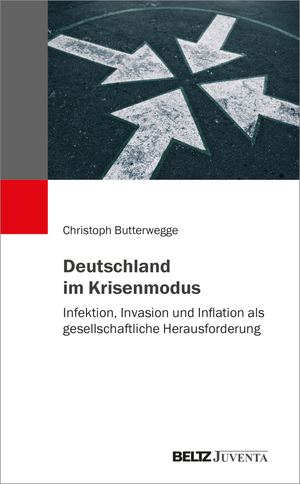 Christoph Butterwegge

Deutschland im Krisenmodus

Infektion, Invasion und Inflation als gesellschaftliche Herausforderung

BELTZ JUVENTA